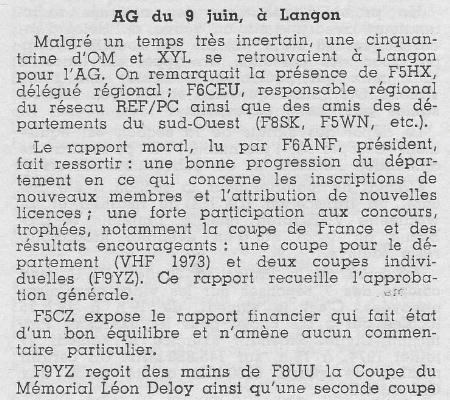 AG du 9 juin, à Langon

Malgré un temps très incertain, une cinquantaine d'OM et XYL se retrouvaient à Langon pour l'AG. On remarquait la présence de F5HX, délégué régional ; F6CEU, responsable régional du réseau REF/PC ainsi que des amis des départements du sud-Ouest (F8SK, F5WN, etc.).

Le rapport moral, lu par F6ANF, président, fait ressortir : une bonne progression du département en ce qui concerne les inscriptions de nouveaux membres et l'attribution de nouvelles licences ; une forte participation aux concours, trophées, notamment la coupe de France et des résultats encourageants : une coupe pour le département (VHF 1973) et deux coupes individuelles (F9YZ). Ce rapport recueille l'approbation générale.

F5CZ expose le rapport financier qui fait état d'un bon équilibre et n'amène aucun commentaire particulier.

F9YZ reçoit des mains de F8UU la Coupe du Mémorial Léon Deloy ainsi qu'une seconde coupe